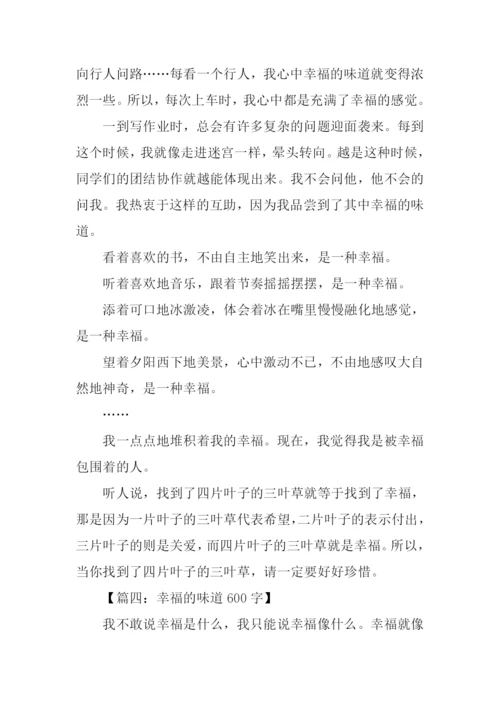 向行人问路……每看一个行人，我心中幸福的味道就变得浓烈一些。所以，每次上车时，我心中都是充满了幸福的感觉。

一到写作业时，总会有许多复杂的问题迎面袭来。每到这个时候，我就像走进迷宫一样，晕头转向。越是这种时候，同学们的团结协作就越能体现出来。我不会问他，他不会的问我。我热衷于这样的互助，因为我品尝到了其中幸福的味道。

看着喜欢的书，不由自主地笑出来，是一种幸福。

听着喜欢地音乐，跟着节奏摇摇摆摆，是一种幸福。

添着可口地冰激凌，体会着冰在嘴里慢慢融化地感觉，是一种幸福。

望着夕阳西下地美景，心中激动不已，不由地感叹大自然地神奇，是一种幸福。

……

我一点点地堆积着我的幸福。现在，我觉得我是被幸福包围着的人。

听人说，找到了四片叶子的三叶草就等于找到了幸福，那是因为一片叶子的三叶草代表希望，二片叶子的表示付出，三片叶子的则是关爱，而四片叶子的三叶草就是幸福。所以，当你找到了四片叶子的三叶草，请一定要好好珍惜。

【篇四：幸福的味道 600 字】

我不敢说幸福是什么，我只能说幸福像什么。幸福就像